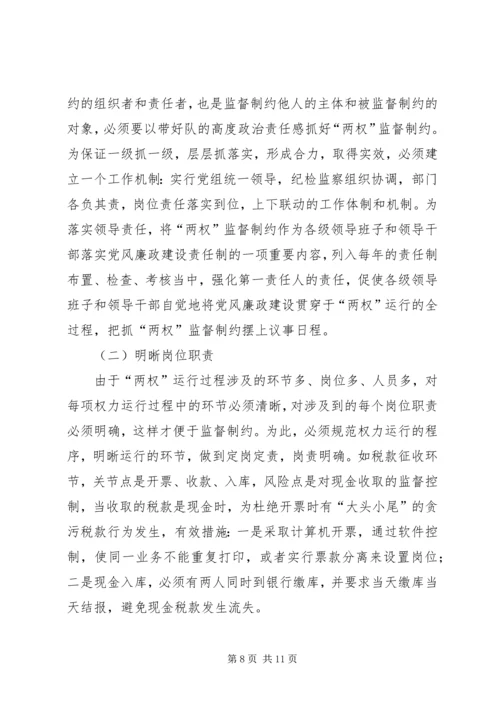 约的组织者和责任者，也是监督制约他人的主体和被监督制约的对象，必须要以带好队的高度政治责任感抓好“两权”监督制约。为保证一级抓一级，层层抓落实，形成合力，取得实效，必须建立一个工作机制：实行党组统一领导，纪检监察组织协调，部门各负其责，岗位责任落实到位，上下联动的工作体制和机制。为落实领导责任，将“两权”监督制约作为各级领导班子和领导干部落实党风廉政建设责任制的一项重要内容，列入每年的责任制布置、检查、考核当中，强化第一责任人的责任，促使各级领导班子和领导干部自觉地将党风廉政建设贯穿于“两权”运行的全过程，把抓“两权”监督制约摆上议事日程。

（二）明晰岗位职责

由于“两权”运行过程涉及的环节多、岗位多、人员多，对每项权力运行过程中的环节必须清晰，对涉及到的每个岗位职责必须明确，这样才便于监督制约。为此，必须规范权力运行的程序，明晰运行的环节，做到定岗定责，岗责明确。如税款征收环节，关节点是开票、收款、入库，风险点是对现金收取的监督控制，当收取的税款是现金时，为杜绝开票时有“大头小尾”的贪污税款行为发生，有效措施：一是采取计算机开票，通过软件控制，使同一业务不能重复打印，或者实行票款分离来设置岗位；二是现金入库，必须有两人同时到银行缴库，并要求当天缴库当天结报，避免现金税款发生流失。

第 8 页 共 11 页